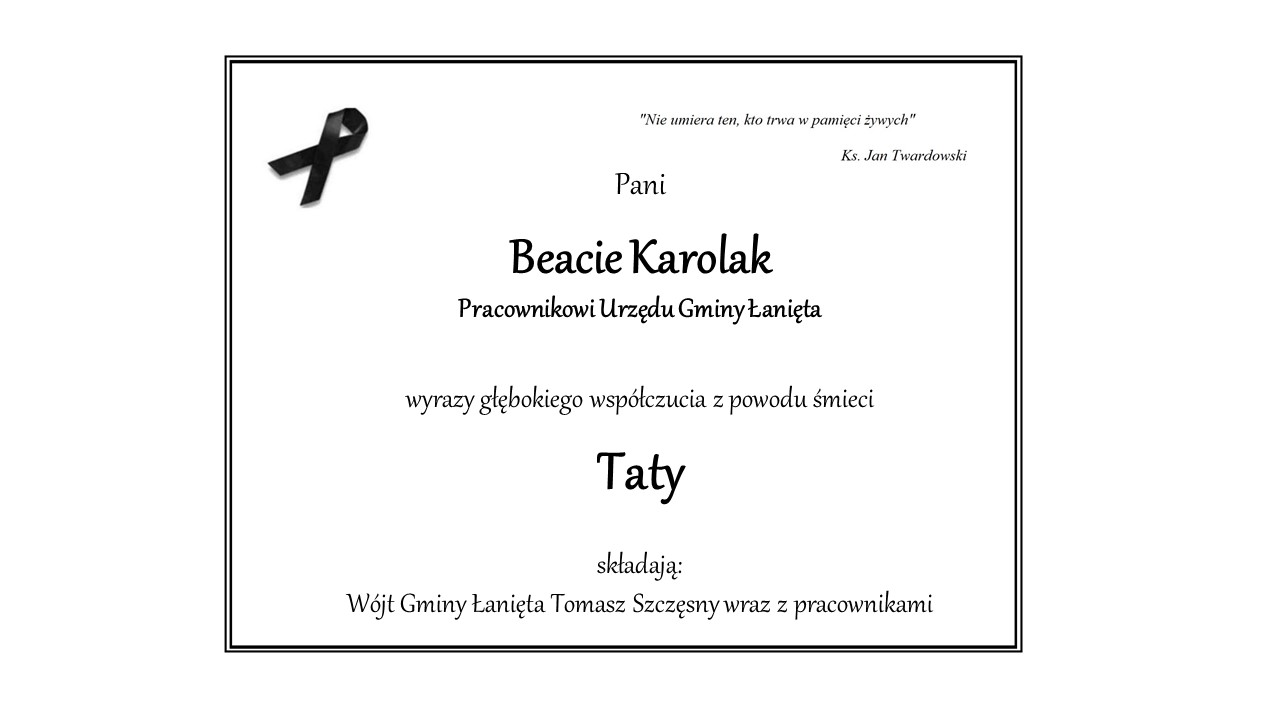 "Nie umiera ten, kto trwa w pamięci żywych"

Ks. Jan Twardowski

Pani

Beacie Karolak

Pracownikowi Urzędu Gminy Łanięta

wyrazy głębokiego współczucia z powodu śmieci

Taty

składają:

Wójt Gminy Łanięta Tomasz Szczęsny wraz z pracownikami